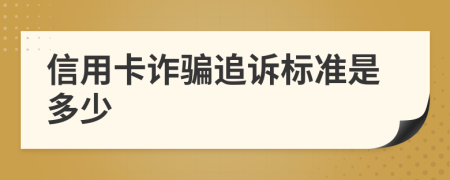 信用卡诈骗追诉标准是多少